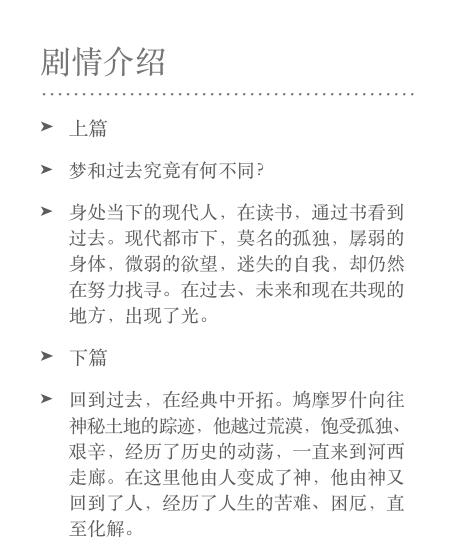 剧情介绍

➤ 上篇

➤ 梦和过去究竟有何不同?

➤ 身处当下的现代人，在读书，通过书看到过去。现代都市下，莫名的孤独，孱弱的身体，微弱的欲望，迷失的自我，却仍然在努力找寻。在过去、未来和现在共现的地方，出现了光。

➤ 下篇

➤ 回到过去，在经典中开拓。鸠摩罗什向往神秘土地的踪迹，他越过荒漠，饱受孤独、艰辛，经历了历史的动荡，一直来到河西走廊。在这里他由人变成了神，他由神又回到了人，经历了人生的苦难、困厄，直至化解。